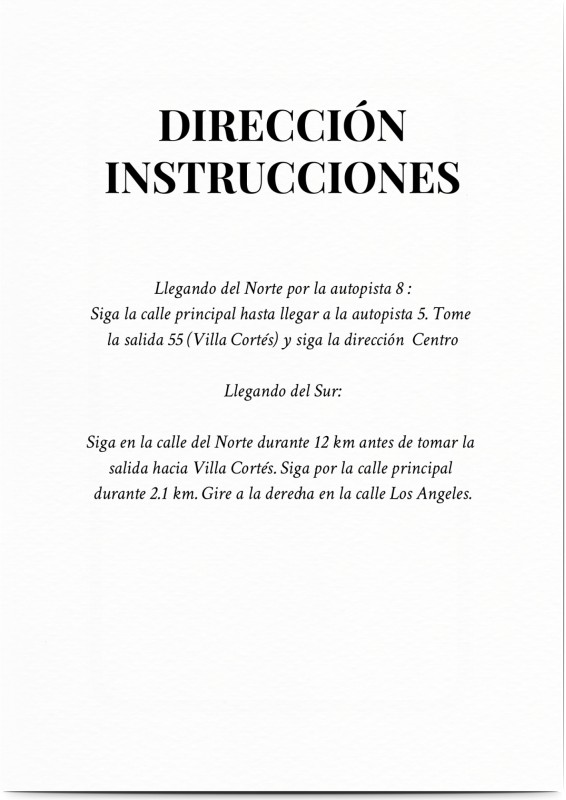 DIRECCIÓN INSTRUCCIONES

Llegando del Norte por la autopista 8 :
Siga la calle principal hasta llegar a la autopista 5. Tome la salida 55 (Villa Cortés) y siga la dirección Centro

Llegando del Sur:

Siga en la calle del Norte durante 12 km antes de tomar la salida hacia Villa Cortés. Siga por la calle principal durante 2.1 km. Gire a la derecha en la calle Los Angeles.